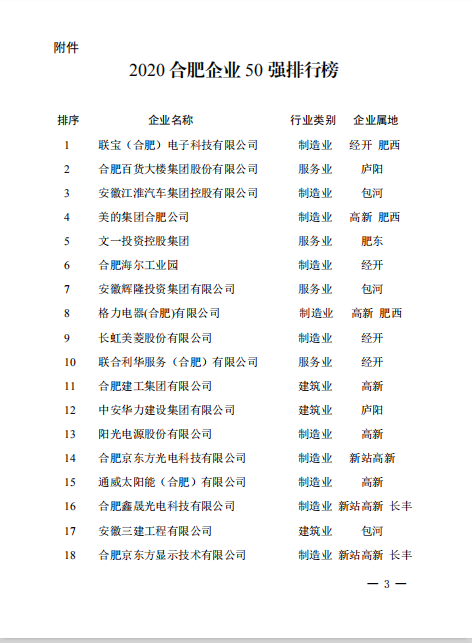 附件

2020 合肥企业 50 强排行榜

| 排序 | 企业名称 | 行业类别 | 企业属地 |
|---|---|---|---|
| 1 | 联宝（合肥）电子科技有限公司 | 制造业 | 经开 肥西 |
| 2 | 合肥百货大楼集团股份有限公司 | 服务业 | 庐阳 |
| 3 | 安徽江淮汽车集团控股有限公司 | 制造业 | 包河 |
| 4 | 美的集团合肥公司 | 制造业 | 高新 肥西 |
| 5 | 文一投资控股集团 | 服务业 | 肥东 |
| 6 | 合肥海尔工业园 | 制造业 | 经开 |
| 7 | 安徽辉隆投资集团有限公司 | 服务业 | 包河 |
| 8 | 格力电器(合肥)有限公司 | 制造业 | 高新 肥西 |
| 9 | 长虹美菱股份有限公司 | 制造业 | 经开 |
| 10 | 联合利华服务（合肥）有限公司 | 服务业 | 经开 |
| 11 | 合肥建工集团有限公司 | 建筑业 | 高新 |
| 12 | 中安华力建设集团有限公司 | 建筑业 | 庐阳 |
| 13 | 阳光电源股份有限公司 | 制造业 | 高新 |
| 14 | 合肥京东方光电科技有限公司 | 制造业 | 新站高新 |
| 15 | 通威太阳能（合肥）有限公司 | 制造业 | 高新 |
| 16 | 合肥鑫晟光电科技有限公司 | 制造业 | 新站高新 长丰 |
| 17 | 安徽三建工程有限公司 | 建筑业 | 包河 |
| 18 | 合肥京东方显示技术有限公司 | 制造业 | 新站高新 长丰 |

— 3 —